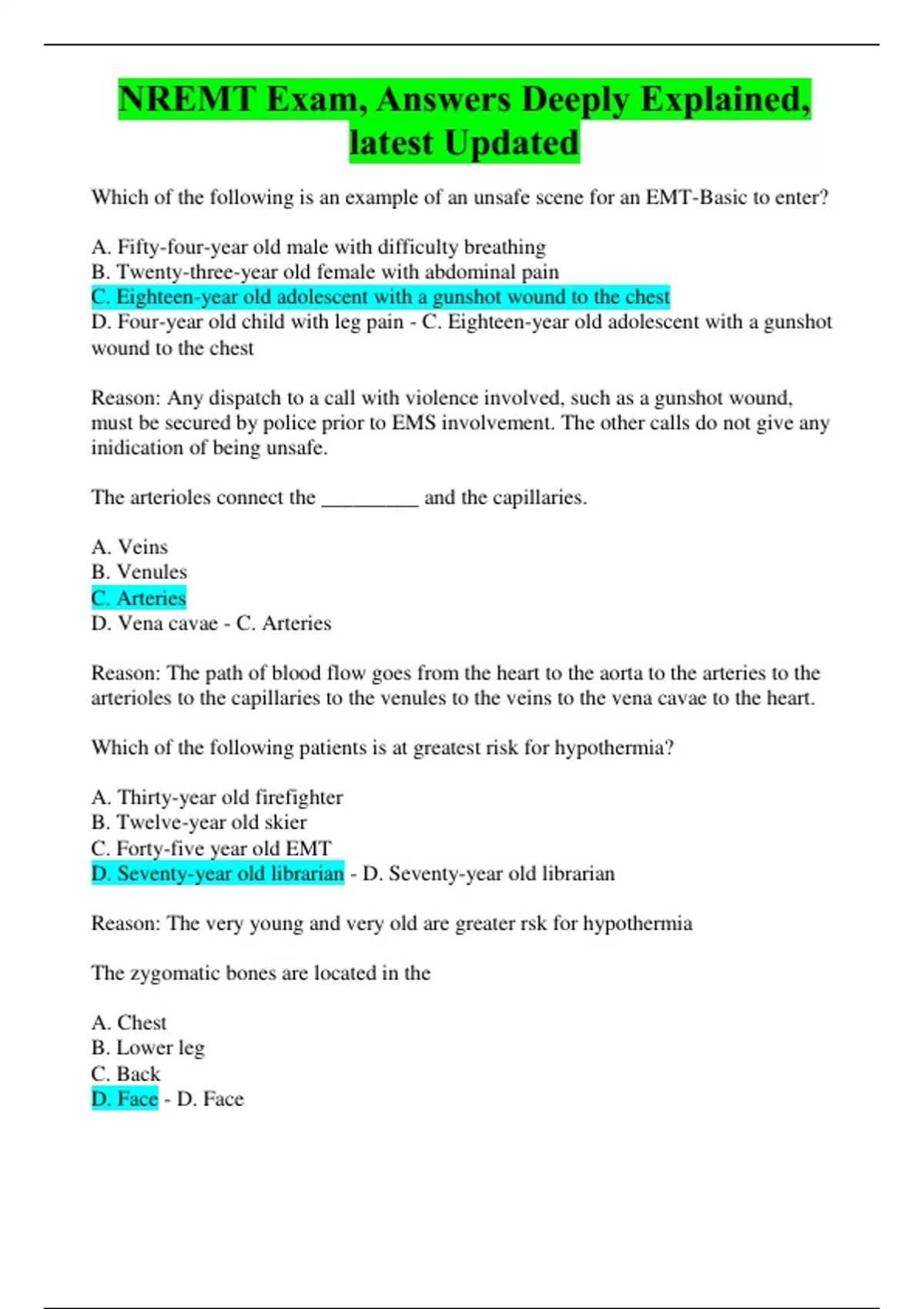 NREMT Exam, Answers Deeply Explained, latest Updated

Which of the following is an example of an unsafe scene for an EMT-Basic to enter?

A. Fifty-four-year old male with difficulty breathing
B. Twenty-three-year old female with abdominal pain
C. Eighteen-year old adolescent with a gunshot wound to the chest
D. Four-year old child with leg pain - C. Eighteen-year old adolescent with a gunshot wound to the chest

Reason: Any dispatch to a call with violence involved, such as a gunshot wound, must be secured by police prior to EMS involvement. The other calls do not give any inidication of being unsafe.

The arterioles connect the _________ and the capillaries.

A. Veins
B. Venules
C. Arteries
D. Vena cavae - C. Arteries

Reason: The path of blood flow goes from the heart to the aorta to the arteries to the arterioles to the capillaries to the venules to the veins to the vena cavae to the heart.

Which of the following patients is at greatest risk for hypothermia?

A. Thirty-year old firefighter
B. Twelve-year old skier
C. Forty-five year old EMT
D. Seventy-year old librarian - D. Seventy-year old librarian

Reason: The very young and very old are greater rsk for hypothermia

The zygomatic bones are located in the

A. Chest
B. Lower leg
C. Back
D. Face - D. Face